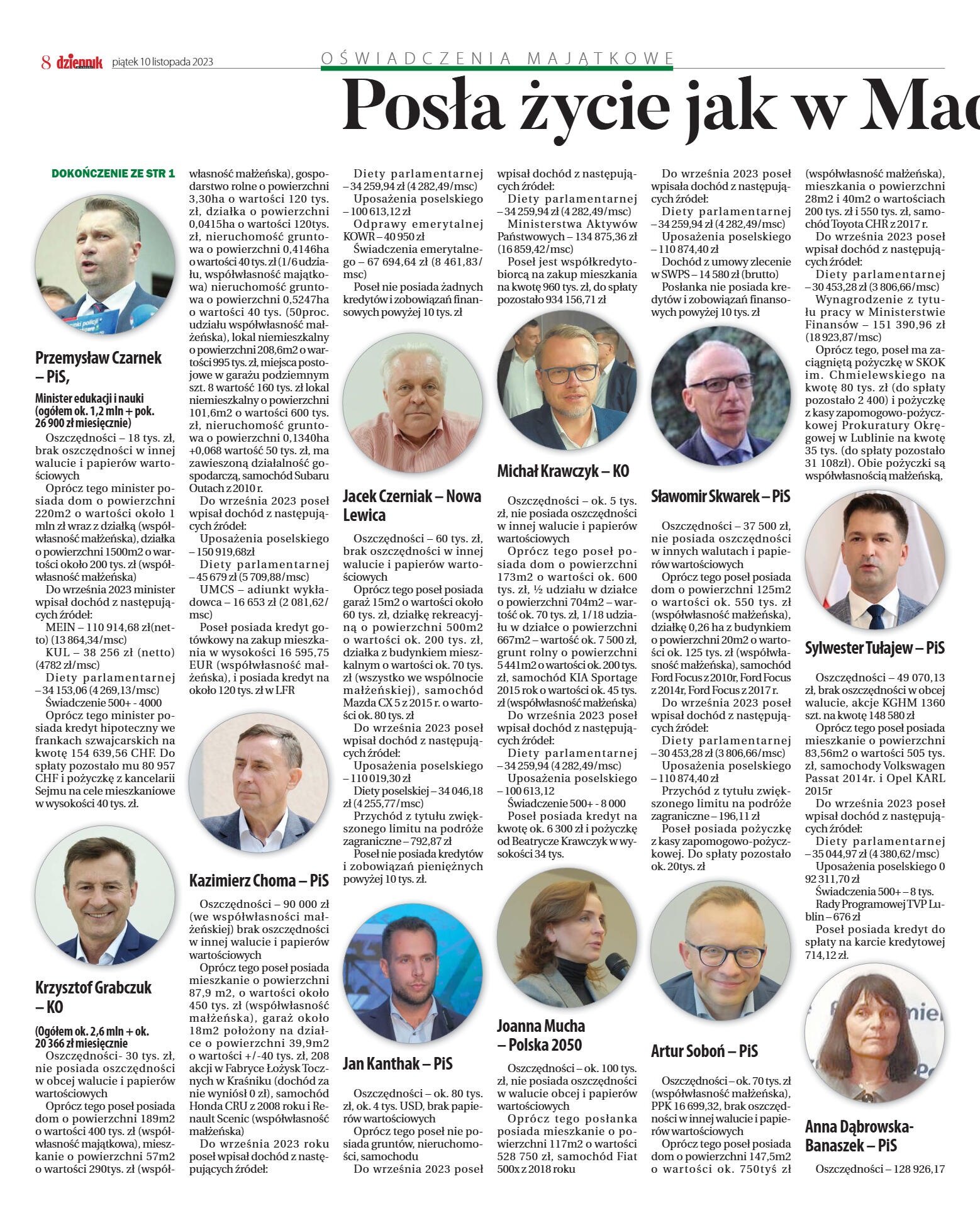 8 dziennik piątek 10 listopada 2023

OŚWIADCZENIA MAJĄTKOWE

Posła życie jak w Mad

DOKOŃCZENIE ZE STR 1

Przemysław Czarnek – PiS,

Minister edukacji i nauki (ogółem ok. 1,2 mln + pok. 26 900 zł miesięcznie)

Oszczędności – 18 tys. zł, brak oszczędności w innej walucie i papierów wartościowych

Oprócz tego minister posiada dom o powierzchni 220m2 o wartości około 1 mln zł wraz z działką (współwłasność małżeńska), działka o powierzchni 1500m2 o wartości około 200 tys. zł (współwłasność małżeńska)

Do września 2023 minister wpisał dochód z następujących źródeł:

MEIN – 110 914,68 zł(netto) (13 864,34/msc)

KUL – 38 256 zł (netto) (4782 zł/msc)

Diety parlamentarnej – 34 153,06 (4 269,13/msc)

Świadczenie 500+ - 4000

Oprócz tego minister posiada kredyt hipoteczny we frankach szwajcarskich na kwotę 154 639,56 CHF. Do spłaty pozostało mu 80 957 CHF i pożyczkę z kancelarii Sejmu na cele mieszkaniowe w wysokości 40 tys. zł.

Krzysztof Grabczuk – KO

(Ogółem ok. 2,6 mln + ok. 20 366 zł miesięcznie

Oszczędności- 30 tys. zł, nie posiada oszczędności w obcej walucie i papierów wartościowych

Oprócz tego poseł posiada dom o powierzchni 189m2 o wartości 400 tys. zł (współwłasność majątkowa), mieszkanie o powierzchni 57m2 o wartości 290tys. zł (współwłasność małżeńska), gospodarstwo rolne o powierzchni 3,30ha o wartości 120 tys. zł, działka o powierzchni 0,0415ha o wartości 120tys. zł, nieruchomość gruntowa o powierzchni 0,4146ha o wartości 40 tys. zł (1/6 udziału, współwłasność majątkowa) nieruchomość gruntowa o powierzchni 0,5247ha o wartości 40 tys. (50proc. udziału współwłasność małżeńska), lokal niemieszkalny o powierzchni 208,6m2 o wartości 995 tys. zł, miejsca postojowe w garażu podziemnym szt. 8 wartość 160 tys. zł lokal niemieszkalny o powierzchni 101,6m2 o wartości 600 tys. zł, nieruchomość gruntowa o powierzchni 0,1340ha +0,068 wartość 50 tys. zł, ma zawieszoną działalność gospodarczą, samochód Subaru Outach z 2010 r.

Do września 2023 poseł wpisał dochód z następujących źródeł:

Uposażenia poselskiego – 150 919,68zł

Diety parlamentarnej – 45 679 zł (5 709,88/msc)

UMCS – adiunkt wykładowca – 16 653 zł (2 081,62/msc)

Poseł posiada kredyt gotówkowy na zakup mieszkania w wysokości 16 595,75 EUR (współwłasność małżeńska), i posiada kredyt na około 120 tys. zł w LFR

Kazimierz Choma – PiS

Oszczędności – 90 000 zł (we współwłasności małżeńskiej) brak oszczędności w innej walucie i papierów wartościowych

Oprócz tego poseł posiada mieszkanie o powierzchni 87,9 m2, o wartości około 450 tys. zł (współwłasność małżeńska), garaż około 18m2 położony na działce o powierzchni 39,9m2 o wartości +/-40 tys. zł, 208 akcji w Fabryce Łożysk Tocznych w Kraśniku (dochód za nie wyniósł 0 zł), samochód Honda CRU z 2008 roku i Renault Scenic (współwłasność małżeńska)

Do września 2023 roku poseł wpisał dochód z następujących źródeł:

Diety parlamentarnej – 34 259,94 zł (4 282,49/msc)

Uposażenia poselskiego – 100 613,12 zł

Odprawy emerytalnej KOWR – 40 950 zł

Świadczenia emerytalnego – 67 694,64 zł (8 461,83/msc)

Poseł nie posiada żadnych kredytów i zobowiązań finansowych powyżej 10 tys. zł

Jacek Czerniak – Nowa Lewica

Oszczędności – 60 tys. zł, brak oszczędności w innej walucie i papierów wartościowych

Oprócz tego poseł posiada garaż 15m2 o wartości około 60 tys. zł, działkę rekreacyjną o powierzchni 500m2 o wartości ok. 200 tys. zł, działka z budynkiem mieszkalnym o wartości ok. 70 tys. zł (wszystko we wspólnocie małżeńskiej), samochód Mazda CX 5 z 2015 r. o wartości ok. 80 tys. zł

Do września 2023 poseł wpisał dochód z następujących źródeł:

Uposażenia poselskiego – 110 019,30 zł

Diety poselskiej – 34 046,18 zł (4 255,77/msc)

Przychód z tytułu zwiększonego limitu na podróże zagraniczne – 792,87 zł

Poseł nie posiada kredytów i zobowiązań pieniężnych powyżej 10 tys. zł.

Jan Kanthak – PiS

Oszczędności – ok. 80 tys. zł, ok. 4 tys. USD, brak papierów wartościowych

Oprócz tego poseł nie posiada gruntów, nieruchomości, samochodu

Do września 2023 poseł wpisał dochód z następujących źródeł:

Diety parlamentarnej – 34 259,94 zł (4 282,49/msc)

Ministerstwa Aktywów Państwowych – 134 875,36 zł (16 859,42/msc)

Poseł jest współkredytobiorcą na zakup mieszkania na kwotę 960 tys. zł, do spłaty pozostało 934 156,71 zł

Michał Krawczyk – KO

Oszczędności – ok. 5 tys. zł, nie posiada oszczędności w innej walucie i papierów wartościowych

Oprócz tego poseł posiada dom o powierzchni 173m2 o wartości ok. 600 tys. zł, ½ udziału w działce o powierzchni 704m2 – wartość ok. 70 tys. zł, 1/18 udziału w działce o powierzchni 667m2 – wartość ok. 7 500 zł, grunt rolny o powierzchni 5 441m2 o wartości ok. 200 tys. zł, samochód KIA Sportage 2015 rok o wartości ok. 45 tys. zł (współwłasność małżeńska)

Do września 2023 poseł wpisał dochód z następujących źródeł:

Diety parlamentarnej – 34 259,94 (4 282,49/msc)

Uposażenia poselskiego – 100 613,12

Świadczenie 500+ - 8 000

Poseł posiada kredyt na kwotę ok. 6 300 zł i pożyczkę od Beatrycze Krawczyk w wysokości 34 tys.

Joanna Mucha – Polska 2050

Oszczędności – ok. 100 tys. zł, nie posiada oszczędności w walucie obcej i papierów wartościowych

Oprócz tego posłanka posiada mieszkanie o powierzchni 117m2 o wartości 528 750 zł, samochód Fiat 500x z 2018 roku

Do września 2023 poseł wpisała dochód z następujących źródeł:

Diety parlamentarnej – 34 259,94 zł (4 282,49/msc)

Uposażenia poselskiego – 110 874,40 zł

Dochód z umowy zlecenie w SWPS – 14 580 zł (brutto)

Posłanka nie posiada kredytów i zobowiązań finansowych powyżej 10 tys. zł

Sławomir Skwarek – PiS

Oszczędności – 37 500 zł, nie posiada oszczędności w innych walutach i papierów wartościowych

Oprócz tego poseł posiada dom o powierzchni 125m2 o wartości ok. 550 tys. zł (współwłasność małżeńska), działkę 0,26 ha z budynkiem o powierzchni 20m2 o wartości ok. 125 tys. zł (współwłasność małżeńska), samochód Ford Focus z 2010r, Ford Focus z 2014r, Ford Focus z 2017 r.

Do września 2023 poseł wpisał dochód z następujących źródeł:

Diety parlamentarnej – 30 453,28 zł (3 806,66/msc)

Uposażenia poselskiego – 110 874,40 zł

Przychód z tytułu zwiększonego limitu na podróże zagraniczne – 196,11 zł

Poseł posiada pożyczkę z kasy zapomogowo-pożyczkowej. Do spłaty pozostało ok. 20tys. zł

Artur Soboń – PiS

Oszczędności – ok. 70 tys. zł (współwłasność małżeńska), PPK 16 699,32, brak oszczędności w innej walucie i papierów wartościowych

Oprócz tego poseł posiada dom o powierzchni 147,5m2 o wartości ok. 750tyś zł (współwłasność małżeńska), mieszkania o powierzchni 28m2 i 40m2 o wartościach 200 tys. zł i 550 tys. zł, samochód Toyota CHR z 2017 r.

Do września 2023 poseł wpisał dochód z następujących źródeł:

Diety parlamentarnej – 30 453,28 zł (3 806,66/msc)

Wynagrodzenie z tytułu pracy w Ministerstwie Finansów – 151 390,96 zł (18 923,87/msc)

Oprócz tego, poseł ma zaciągniętą pożyczkę w SKOK im. Chmielewskiego na kwotę 80 tys. zł (do spłaty pozostało 2 400) i pożyczkę z kasy zapomogowo-pożyczkowej Prokuratury Okręgowej w Lublinie na kwotę 35 tys. (do spłaty pozostało 31 108zł). Obie pożyczki są współwłasnością małżeńską,

Sylwester Tułajew – PiS

Oszczędności – 49 070,13 zł, brak oszczędności w obcej walucie, akcje KGHM 1360 szt. na kwotę 148 580 zł

Oprócz tego poseł posiada mieszkanie o powierzchni 83,56m2 o wartości 505 tys. zł, samochody Volkswagen Passat 2014r. i Opel KARL 2015r

Do września 2023 poseł wpisał dochód z następujących źródeł:

Diety parlamentarnej – 35 044,97 zł (4 380,62/msc)

Uposażenia poselskiego 0 92 311,70 zł

Świadczenia 500+ – 8 tys.

Rady Programowej TVP Lublin – 676 zł

Poseł posiada kredyt do spłaty na karcie kredytowej 714,12 zł.

Anna Dąbrowska-Banaszek – PiS

Oszczędności – 128 926,17